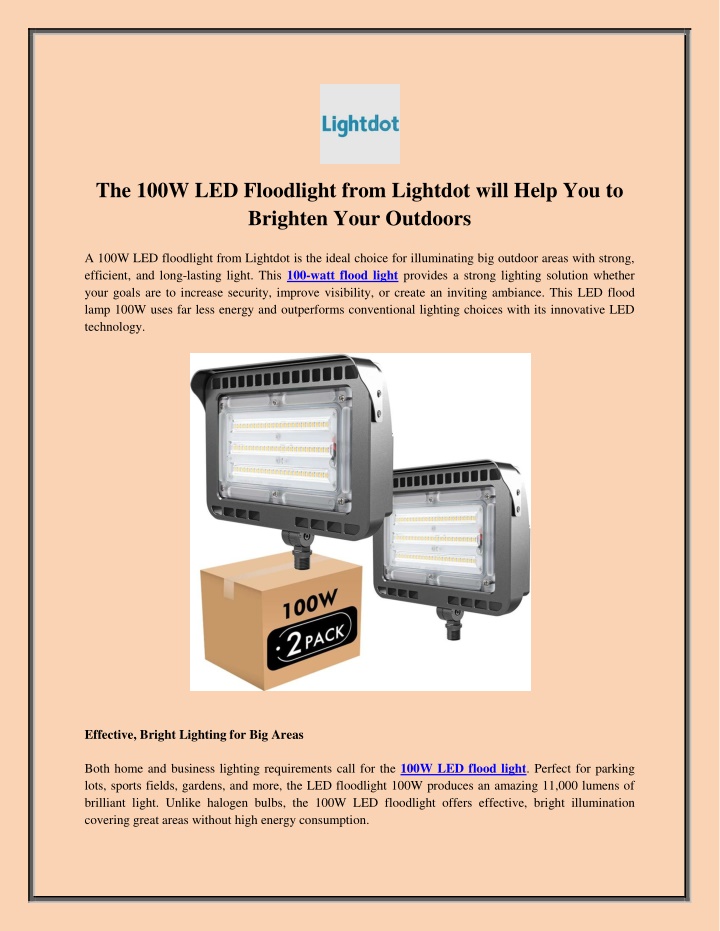 Lightdot

The 100W LED Floodlight from Lightdot will Help You to Brighten Your Outdoors

A 100W LED floodlight from Lightdot is the ideal choice for illuminating big outdoor areas with strong, efficient, and long-lasting light. This 100-watt flood light provides a strong lighting solution whether your goals are to increase security, improve visibility, or create an inviting ambiance. This LED flood lamp 100W uses far less energy and outperforms conventional lighting choices with its innovative LED technology.

100W
2 PACK

Effective, Bright Lighting for Big Areas

Both home and business lighting requirements call for the 100W LED flood light. Perfect for parking lots, sports fields, gardens, and more, the LED floodlight 100W produces an amazing 11,000 lumens of brilliant light. Unlike halogen bulbs, the 100W LED floodlight offers effective, bright illumination covering great areas without high energy consumption.